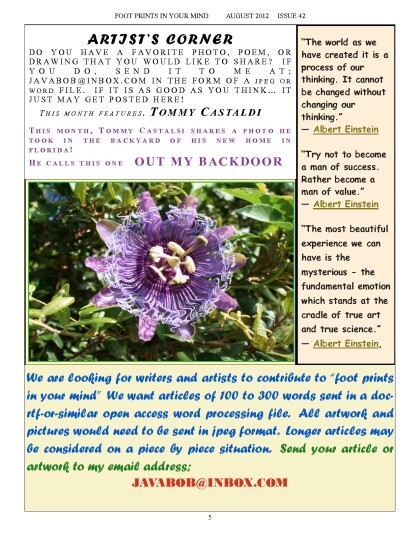 FOOT PRINTS IN YOUR MIND AUGUST 2012 ISSUE 42

ARTIST'S CORNER

DO YOU HAVE A FAVORITE PHOTO, POEM, OR DRAWING THAT YOU WOULD LIKE TO SHARE? IF YOU DO, SEND IT TO ME AT; JAVABOB@INBOX.COM IN THE FORM OF A JPEG OR WORD FILE. IF IT IS AS GOOD AS YOU THINK… IT JUST MAY GET POSTED HERE!

THIS MONTH FEATURES, TOMMY CASTALDI

THIS MONTH, TOMMY CASTALSI SHARES A PHOTO HE TOOK IN THE BACKYARD OF HIS NEW HOME IN FLORIDA!

HE CALLS THIS ONE OUT MY BACKDOOR

"The world as we have created it is a process of our thinking. It cannot be changed without changing our thinking."
— Albert Einstein

"Try not to become a man of success. Rather become a man of value."
— Albert Einstein

"The most beautiful experience we can have is the mysterious - the fundamental emotion which stands at the cradle of true art and true science."
— Albert Einstein,

We are looking for writers and artists to contribute to "foot prints in your mind" We want articles of 100 to 300 words sent in a doc-rtf-or-similar open access word processing file. All artwork and pictures would need to be sent in jpeg format. Longer articles may be considered on a piece by piece situation. Send your article or artwork to my email address;

JAVABOB@INBOX.COM

5